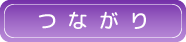 つながり